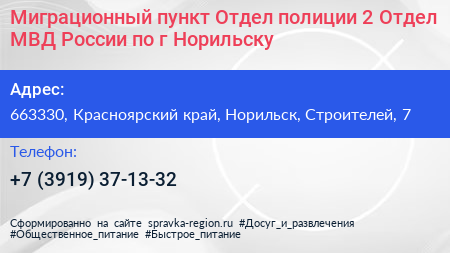 Миграционный пункт Отдел полиции 2 Отдел МВД России по г Норильску

Адрес:

663330, Красноярский край, Норильск, Строителей, 7

Телефон:

+7 (3919) 37-13-32

Сформированно на сайте spravka-region.ru #Досуг_и_развлечения #Общественное_питание #Быстрое_питание